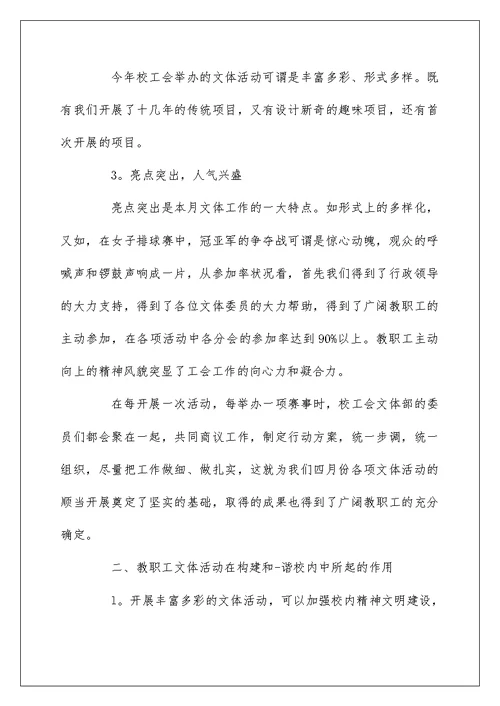 今年校工会举办的文体活动可谓是丰富多彩、形式多样。既有我们开展了十几年的传统项目，又有设计新奇的趣味项目，还有首次开展的项目。

3。亮点突出，人气兴盛

亮点突出是本月文体工作的一大特点。如形式上的多样化，又如，在女子排球赛中，冠亚军的争夺战可谓是惊心动魄，观众的呼喊声和锣鼓声响成一片，从参加率状况看，首先我们得到了行政领导的大力支持，得到了各位文体委员的大力帮助，得到了广阔教职工的主动参加，在各项活动中各分会的参加率达到90%以上。教职工主动向上的精神风貌突显了工会工作的向心力和凝合力。

在每开展一次活动，每举办一项赛事时，校工会文体部的委员们都会聚在一起，共同商议工作，制定行动方案，统一步调，统一组织，尽量把工作做细、做扎实，这就为我们四月份各项文体活动的顺当开展奠定了坚实的基础，取得的成果也得到了广阔教职工的充分确定。

二、教职工文体活动在构建和-谐校内中所起的作用

1。开展丰富多彩的文体活动，可以加强校内精神文明建设，